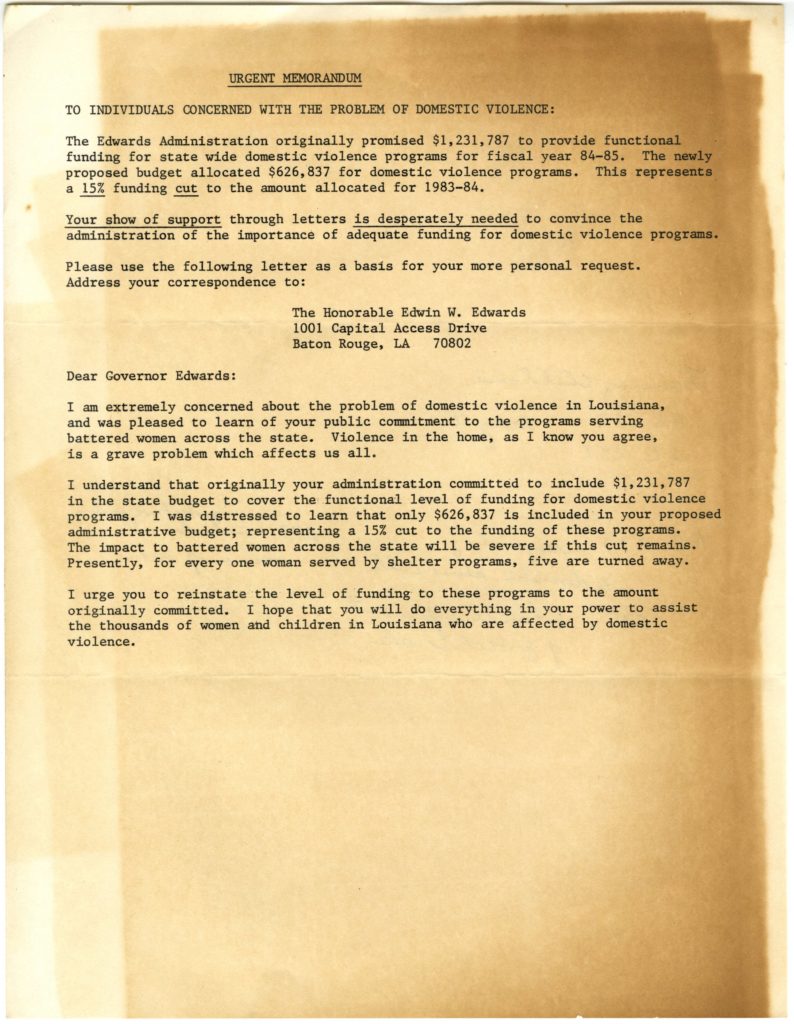 URGENT MEMORANDUM

TO INDIVIDUALS CONCERNED WITH THE PROBLEM OF DOMESTIC VIOLENCE:

The Edwards Administration originally promised \$1,231,787 to provide functional funding for state wide domestic violence programs for fiscal year 84-85. The newly proposed budget allocated \$626,837 for domestic violence programs. This represents a 15% funding cut to the amount allocated for 1983-84.

Your show of support through letters is desperately needed to convince the administration of the importance of adequate funding for domestic violence programs.

Please use the following letter as a basis for your more personal request. Address your correspondence to:

The Honorable Edwin W. Edwards
1001 Capital Access Drive
Baton Rouge, LA 70802

Dear Governor Edwards:

I am extremely concerned about the problem of domestic violence in Louisiana, and was pleased to learn of your public commitment to the programs serving battered women across the state. Violence in the home, as I know you agree, is a grave problem which affects us all.

I understand that originally your administration committed to include \$1,231,787 in the state budget to cover the functional level of funding for domestic violence programs. I was distressed to learn that only \$626,837 is included in your proposed administrative budget; representing a 15% cut to the funding of these programs. The impact to battered women across the state will be severe if this cut remains. Presently, for every one woman served by shelter programs, five are turned away.

I urge you to reinstate the level of funding to these programs to the amount originally committed. I hope that you will do everything in your power to assist the thousands of women and children in Louisiana who are affected by domestic violence.